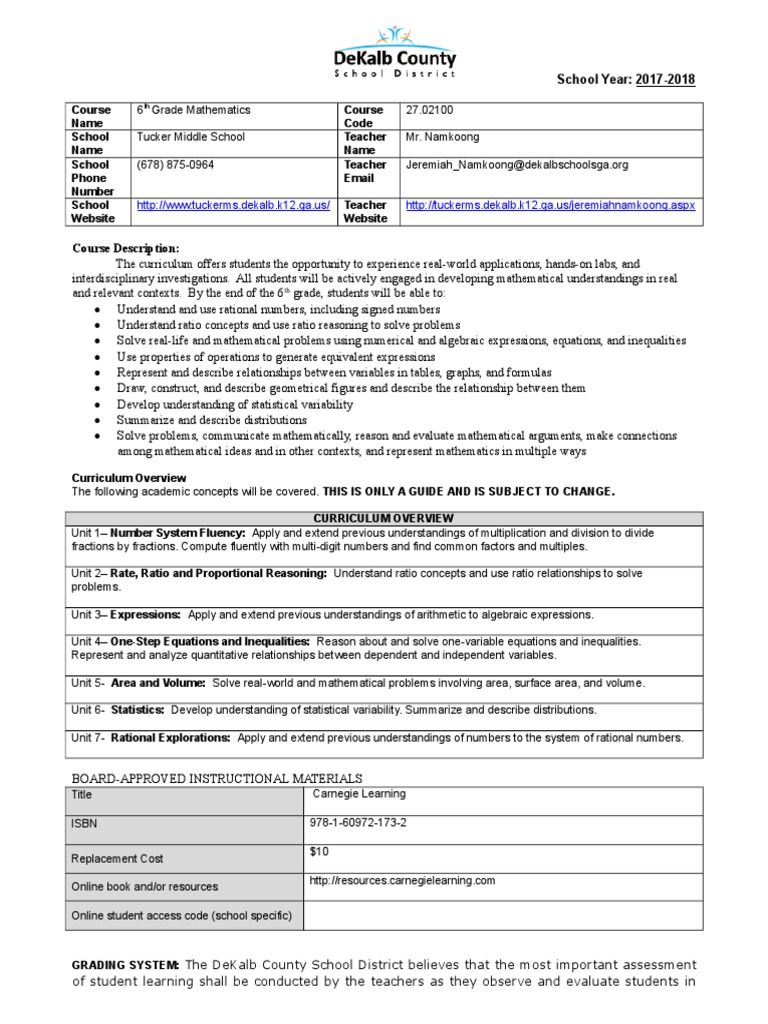 DeKalb County
School District

School Year: 2017-2018

| Course Name | 6$^{th}$ Grade Mathematics | Course Code | 27.02100 |
|---|---|---|---|
| School Name | Tucker Middle School | Teacher Name | Mr. Namkoong |
| School Phone Number | (678) 875-0964 | Teacher Email | Jeremiah_Namkoong@dekalbschoolsga.org |
| School Website | http://www.tuckerms.dekalb.k12.ga.us/ | Teacher Website | http://tuckerms.dekalb.k12.ga.us/jeremiahnamkoong.aspx |

Course Description:
The curriculum offers students the opportunity to experience real-world applications, hands-on labs, and interdisciplinary investigations. All students will be actively engaged in developing mathematical understandings in real and relevant contexts. By the end of the 6$^{th}$ grade, students will be able to:
• Understand and use rational numbers, including signed numbers
• Understand ratio concepts and use ratio reasoning to solve problems
• Solve real-life and mathematical problems using numerical and algebraic expressions, equations, and inequalities
• Use properties of operations to generate equivalent expressions
• Represent and describe relationships between variables in tables, graphs, and formulas
• Draw, construct, and describe geometrical figures and describe the relationship between them
• Develop understanding of statistical variability
• Summarize and describe distributions
• Solve problems, communicate mathematically, reason and evaluate mathematical arguments, make connections among mathematical ideas and in other contexts, and represent mathematics in multiple ways

Curriculum Overview
The following academic concepts will be covered. THIS IS ONLY A GUIDE AND IS SUBJECT TO CHANGE.

| CURRICULUM OVERVIEW |
|---|
| Unit 1– Number System Fluency: Apply and extend previous understandings of multiplication and division to divide fractions by fractions. Compute fluently with multi-digit numbers and find common factors and multiples. |
| Unit 2– Rate, Ratio and Proportional Reasoning: Understand ratio concepts and use ratio relationships to solve problems. |
| Unit 3– Expressions: Apply and extend previous understandings of arithmetic to algebraic expressions. |
| Unit 4– One-Step Equations and Inequalities: Reason about and solve one-variable equations and inequalities. Represent and analyze quantitative relationships between dependent and independent variables. |
| Unit 5- Area and Volume: Solve real-world and mathematical problems involving area, surface area, and volume. |
| Unit 6- Statistics: Develop understanding of statistical variability. Summarize and describe distributions. |
| Unit 7- Rational Explorations: Apply and extend previous understandings of numbers to the system of rational numbers. |

BOARD-APPROVED INSTRUCTIONAL MATERIALS

| Title | Carnegie Learning |
|---|---|
| ISBN | 978-1-60972-173-2 |
| Replacement Cost | $10 |
| Online book and/or resources | http://resources.carnegielearning.com |
| Online student access code (school specific) | |

GRADING SYSTEM: The DeKalb County School District believes that the most important assessment of student learning shall be conducted by the teachers as they observe and evaluate students in